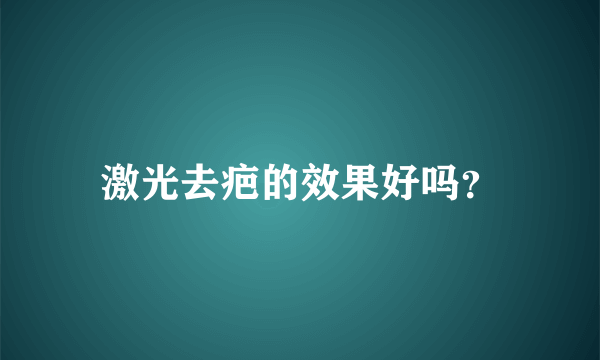 激光去疤的效果好吗?